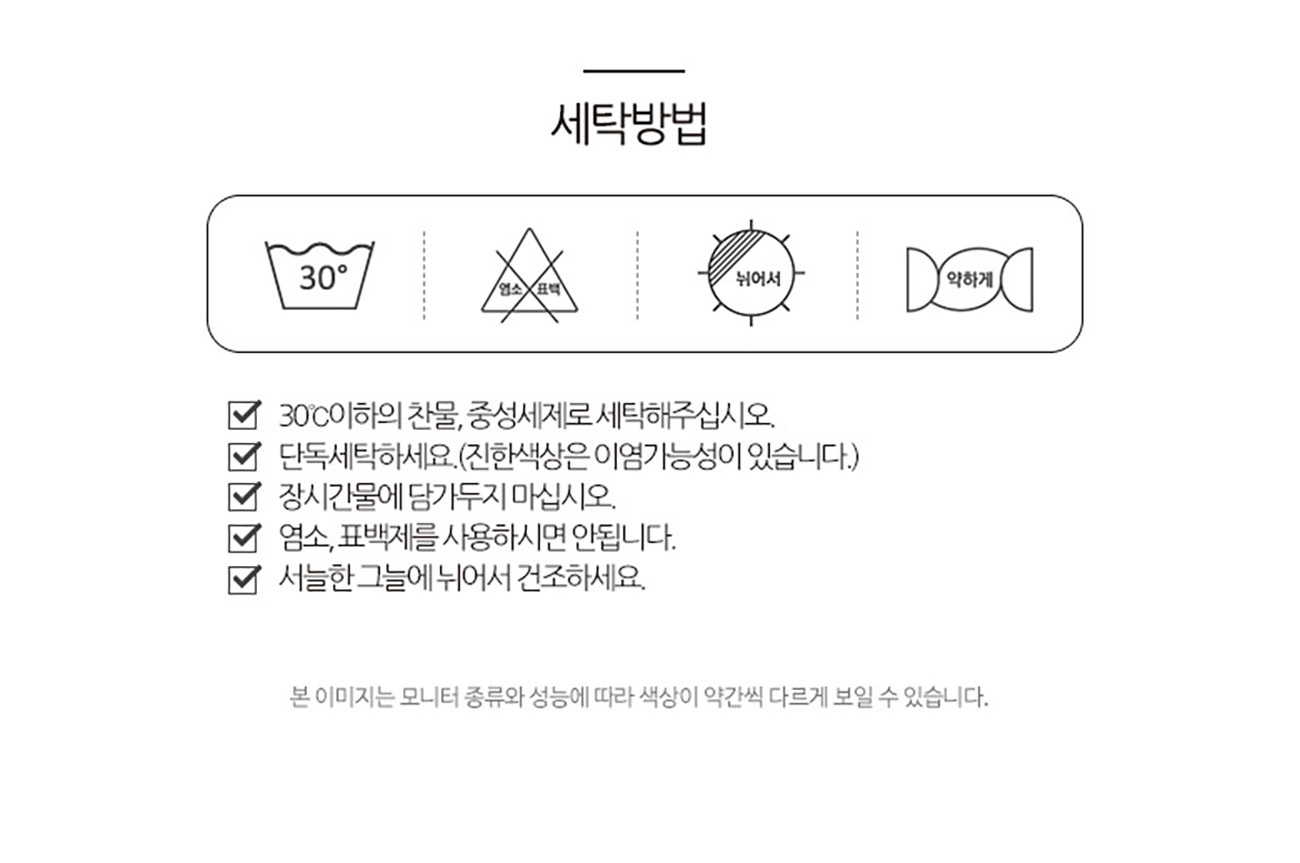 세탁방법

30°

염소 표백

뉘어서

약하게

☑ 30℃이하의 찬물, 중성세제로 세탁해주십시오.
☑ 단독세탁하세요.(진한색상은 이염가능성이 있습니다.)
☑ 장시간물에 담가두지 마십시오.
☑ 염소, 표백제를 사용하시면 안됩니다.
☑ 서늘한 그늘에 뉘어서 건조하세요.

본 이미지는 모니터 종류와 성능에 따라 색상이 약간씩 다르게 보일 수 있습니다.